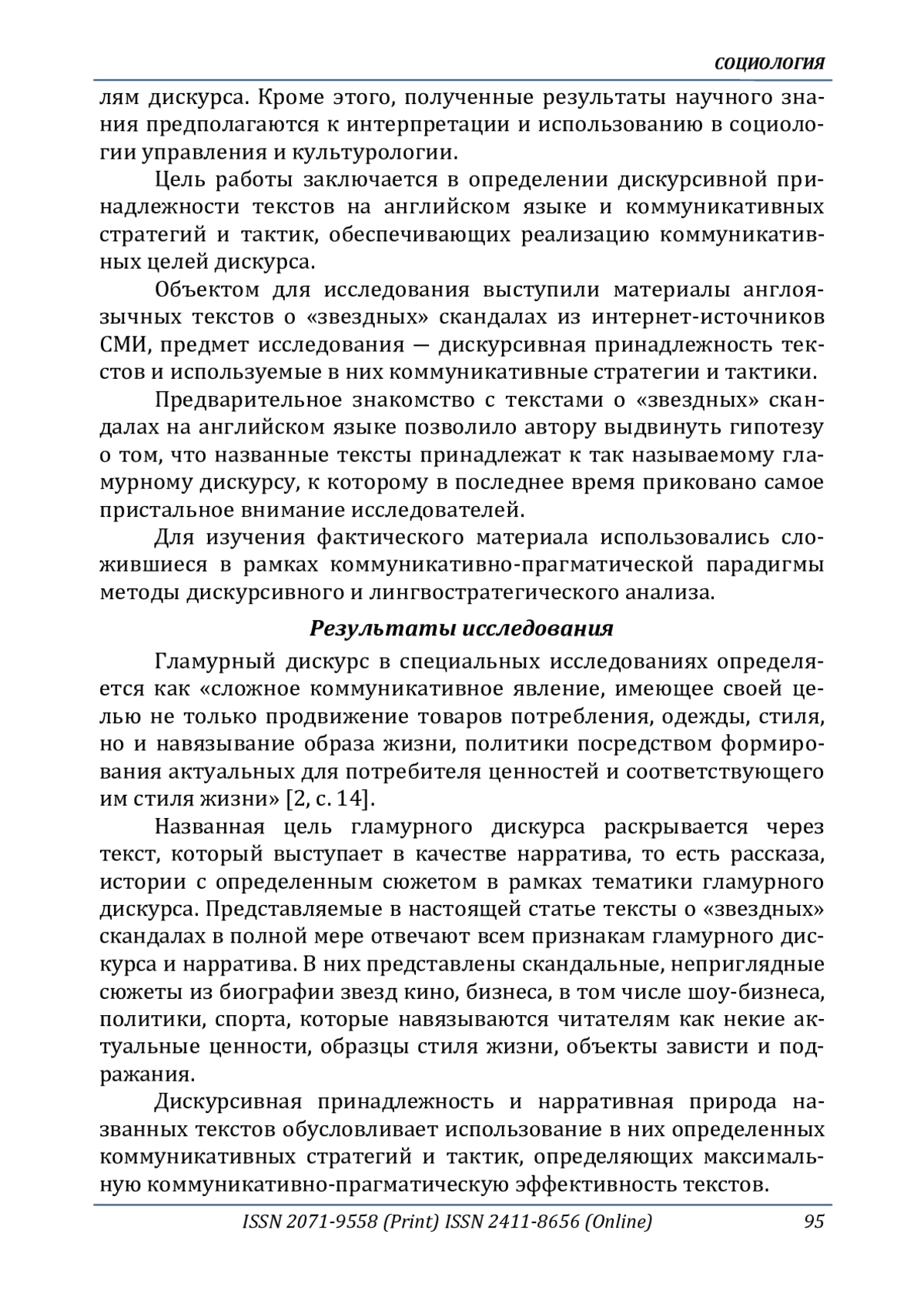 СОЦИОЛОГИЯ

лям дискурса. Кроме этого, полученные результаты научного знания предполагаются к интерпретации и использованию в социологии управления и культурологии.

Цель работы заключается в определении дискурсивной принадлежности текстов на английском языке и коммуникативных стратегий и тактик, обеспечивающих реализацию коммуникативных целей дискурса.

Объектом для исследования выступили материалы англоязычных текстов о «звездных» скандалах из интернет-источников СМИ, предмет исследования — дискурсивная принадлежность текстов и используемые в них коммуникативные стратегии и тактики.

Предварительное знакомство с текстами о «звездных» скандалах на английском языке позволило автору выдвинуть гипотезу о том, что названные тексты принадлежат к так называемому гламурному дискурсу, к которому в последнее время приковано самое пристальное внимание исследователей.

Для изучения фактического материала использовались сложившиеся в рамках коммуникативно-прагматической парадигмы методы дискурсивного и лингвостратегического анализа.

Результаты исследования

Гламурный дискурс в специальных исследованиях определяется как «сложное коммуникативное явление, имеющее своей целью не только продвижение товаров потребления, одежды, стиля, но и навязывание образа жизни, политики посредством формирования актуальных для потребителя ценностей и соответствующего им стиля жизни» [2, с. 14].

Названная цель гламурного дискурса раскрывается через текст, который выступает в качестве нарратива, то есть рассказа, истории с определенным сюжетом в рамках тематики гламурного дискурса. Представляемые в настоящей статье тексты о «звездных» скандалах в полной мере отвечают всем признакам гламурного дискурса и нарратива. В них представлены скандальные, неприглядные сюжеты из биографии звезд кино, бизнеса, в том числе шоу-бизнеса, политики, спорта, которые навязываются читателям как некие актуальные ценности, образцы стиля жизни, объекты зависти и подражания.

Дискурсивная принадлежность и нарративная природа названных текстов обусловливает использование в них определенных коммуникативных стратегий и тактик, определяющих максимальную коммуникативно-прагматическую эффективность текстов.

ISSN 2071-9558 (Print) ISSN 2411-8656 (Online) 95